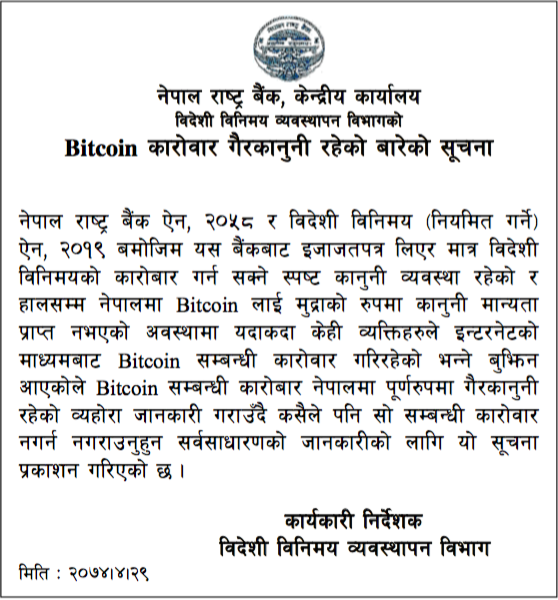 नेपाल राष्ट्र बैंक, केन्द्रीय कार्यालय
विदेशी विनिमय व्यवस्थापन विभागको
Bitcoin कारोवार गैरकानुनी रहेको बारेको सूचना

नेपाल राष्ट्र बैंक ऐन, २०५८ र विदेशी विनिमय (नियमित गर्ने) ऐन, २०१९ बमोजिम यस बैंकबाट इजाजतपत्र लिएर मात्र विदेशी विनिमयको कारोबार गर्न सक्ने स्पष्ट कानुनी व्यवस्था रहेको र हालसम्म नेपालमा Bitcoin लाई मुद्राको रुपमा कानुनी मान्यता प्राप्त नभएको अवस्थामा यदाकदा केही व्यक्तिहरुले इन्टरनेटको माध्यमबाट Bitcoin सम्बन्धी कारोवार गरिरहेको भन्ने बुझिन आएकोले Bitcoin सम्बन्धी कारोबार नेपालमा पूर्णरुपमा गैरकानुनी रहेको व्यहोरा जानकारी गराउँदै कसैले पनि सो सम्बन्धी कारोवार नगर्न नगराउनुहुन सर्वसाधारणको जानकारीको लागि यो सूचना प्रकाशन गरिएको छ ।

कार्यकारी निर्देशक
विदेशी विनिमय व्यवस्थापन विभाग

मिति : २०७४।४।२९